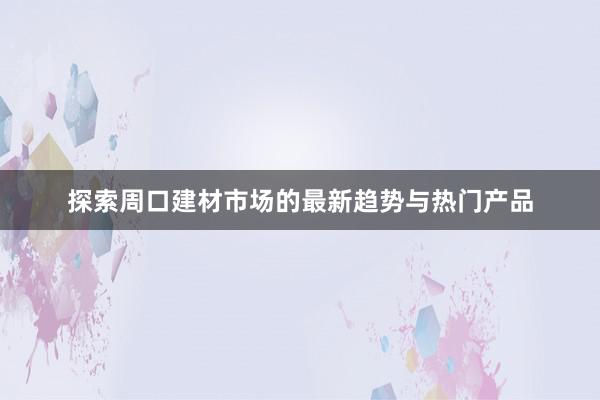 探索周口建材市场的最新趋势与热门产品